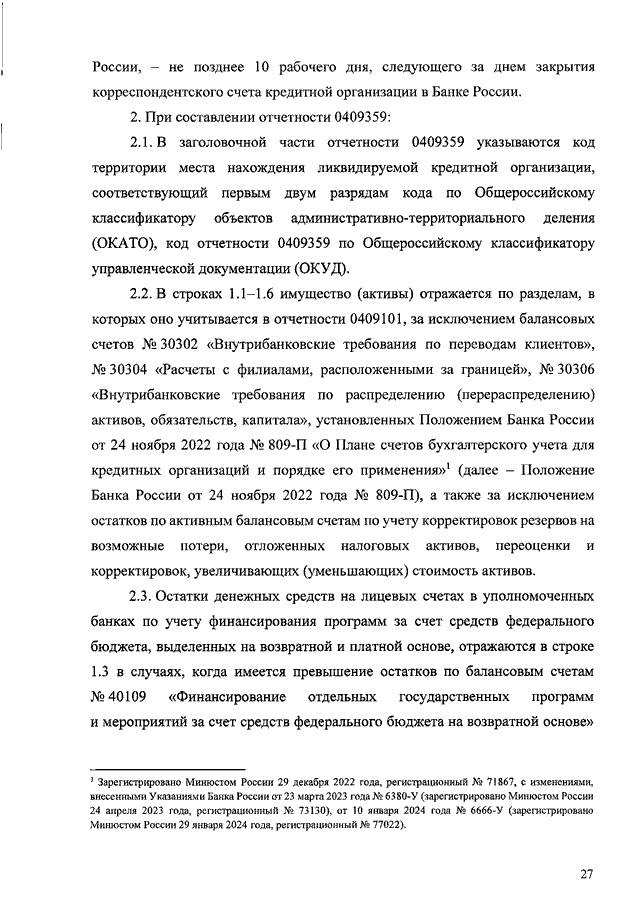 России, – не позднее 10 рабочего дня, следующего за днем закрытия корреспондентского счета кредитной организации в Банке России.

2. При составлении отчетности 0409359:

2.1. В заголовочной части отчетности 0409359 указываются код территории места нахождения ликвидируемой кредитной организации, соответствующий первым двум разрядам кода по Общероссийскому классификатору объектов административно-территориального деления (ОКАТО), код отчетности 0409359 по Общероссийскому классификатору управленческой документации (ОКУД).

2.2. В строках 1.1–1.6 имущество (активы) отражается по разделам, в которых оно учитывается в отчетности 0409101, за исключением балансовых счетов № 30302 «Внутрибанковские требования по переводам клиентов», № 30304 «Расчеты с филиалами, расположенными за границей», № 30306 «Внутрибанковские требования по распределению (перераспределению) активов, обязательств, капитала», установленных Положением Банка России от 24 ноября 2022 года № 809-П «О Плане счетов бухгалтерского учета для кредитных организаций и порядке его применения»$^1$ (далее – Положение Банка России от 24 ноября 2022 года № 809-П), а также за исключением остатков по активным балансовым счетам по учету корректировок резервов на возможные потери, отложенных налоговых активов, переоценки и корректировок, увеличивающих (уменьшающих) стоимость активов.

2.3. Остатки денежных средств на лицевых счетах в уполномоченных банках по учету финансирования программ за счет средств федерального бюджета, выделенных на возвратной и платной основе, отражаются в строке 1.3 в случаях, когда имеется превышение остатков по балансовым счетам № 40109 «Финансирование отдельных государственных программ и мероприятий за счет средств федерального бюджета на возвратной основе»

$^1$ Зарегистрировано Минюстом России 29 декабря 2022 года, регистрационный № 71867, с изменениями, внесенными Указаниями Банка России от 23 марта 2023 года № 6380-У (зарегистрировано Минюстом России 24 апреля 2023 года, регистрационный № 73130), от 10 января 2024 года № 6666-У (зарегистрировано Минюстом России 29 января 2024 года, регистрационный № 77022).

27